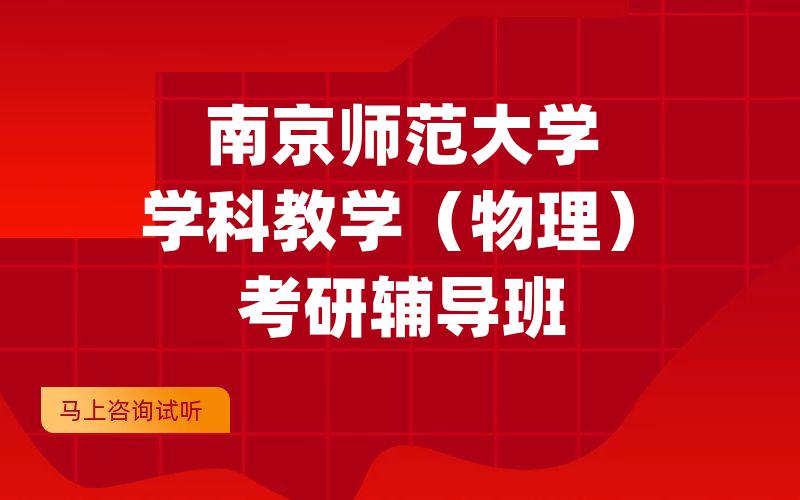 南京师范大学
学科教学（物理）
考研辅导班

马上咨询试听